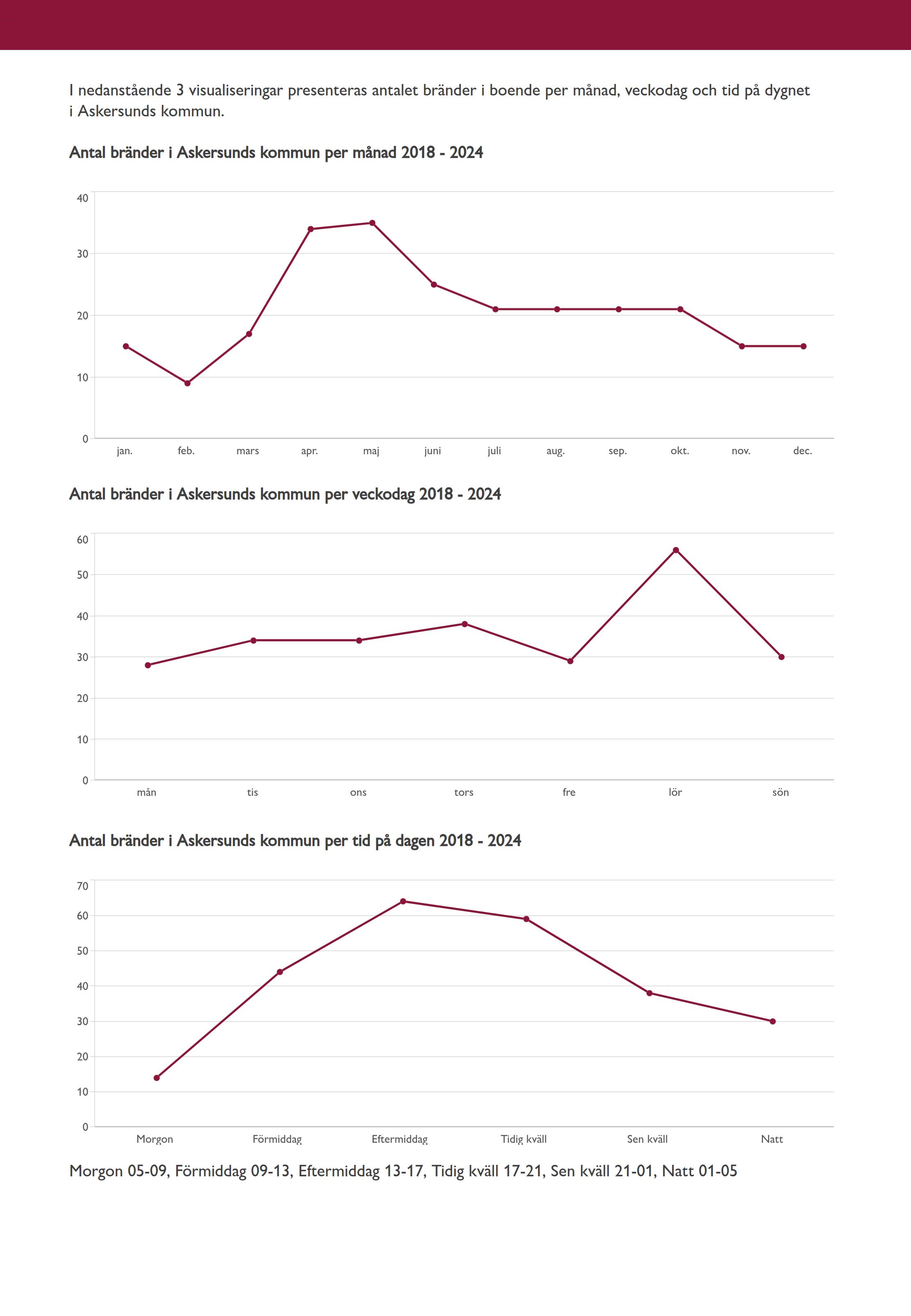 I nedanstående 3 visualiseringar presenteras antalet bränder i boende per månad, veckodag och tid på dygnet i Askersunds kommun.

Antal bränder i Askersunds kommun per månad 2018 - 2024

40
30
20
10
0
jan. feb. mars apr. maj juni juli aug. sep. okt. nov. dec.

Antal bränder i Askersunds kommun per veckodag 2018 - 2024

60
50
40
30
20
10
0
mån tis ons tors fre lör sön

Antal bränder i Askersunds kommun per tid på dagen 2018 - 2024

70
60
50
40
30
20
10
0
Morgon Förmiddag Eftermiddag Tidig kväll Sen kväll Natt

Morgon 05-09, Förmiddag 09-13, Eftermiddag 13-17, Tidig kväll 17-21, Sen kväll 21-01, Natt 01-05